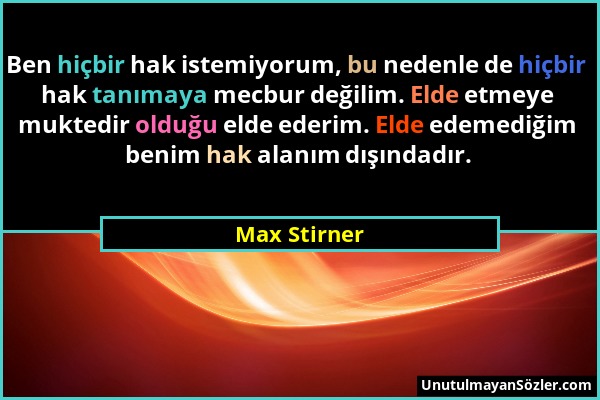 Ben hiçbir hak istemiyorum, bu nedenle de hiçbir hak tanımaya mecbur değilim. Elde etmeye muktedir olduğu elde ederim. Elde edemediğim benim hak alanım dışındadır.

Max Stirner

UnutulmayanSözler.com